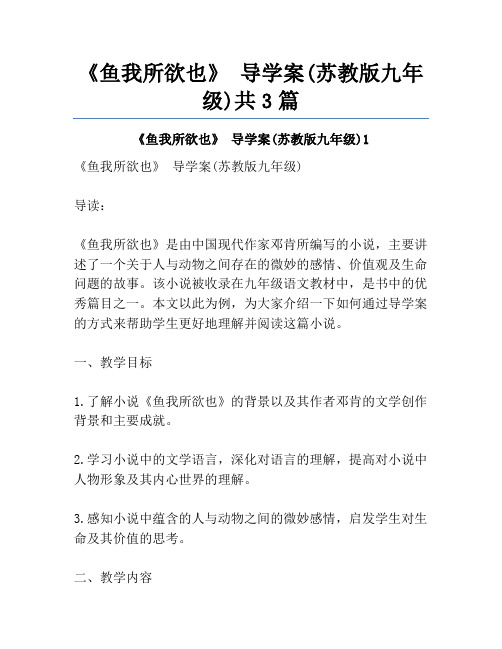 《鱼我所欲也》 导学案(苏教版九年级)共3篇

《鱼我所欲也》 导学案(苏教版九年级)1

《鱼我所欲也》 导学案(苏教版九年级)

导读:

《鱼我所欲也》是由中国现代作家邓肯所编写的小说，主要讲述了一个关于人与动物之间存在的微妙的感情、价值观及生命问题的故事。该小说被收录在九年级语文教材中，是书中的优秀篇目之一。本文以此为例，为大家介绍一下如何通过导学案的方式来帮助学生更好地理解并阅读这篇小说。

一、教学目标

1.了解小说《鱼我所欲也》的背景以及其作者邓肯的文学创作背景和主要成就。

2.学习小说中的文学语言，深化对语言的理解，提高对小说中人物形象及其内心世界的理解。

3.感知小说中蕴含的人与动物之间的微妙感情，启发学生对生命及其价值的思考。

二、教学内容